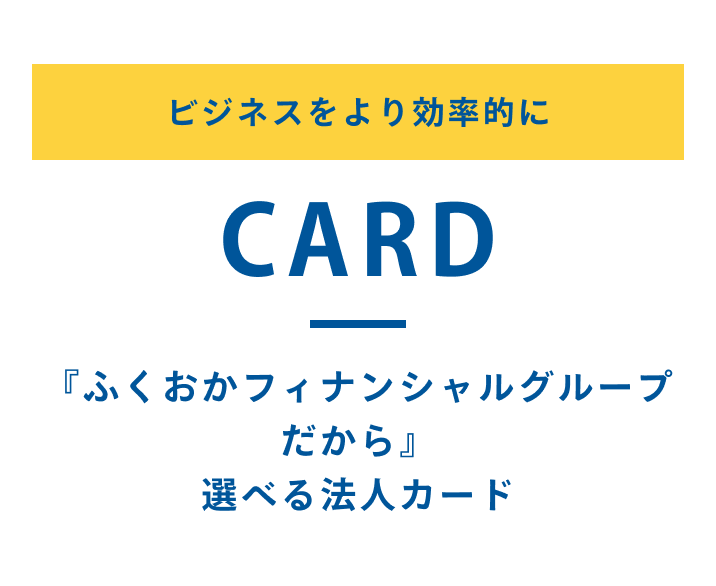 ビジネスをより効率的に

CARD

『ふくおかフィナンシャルグループだから』
選べる法人カード